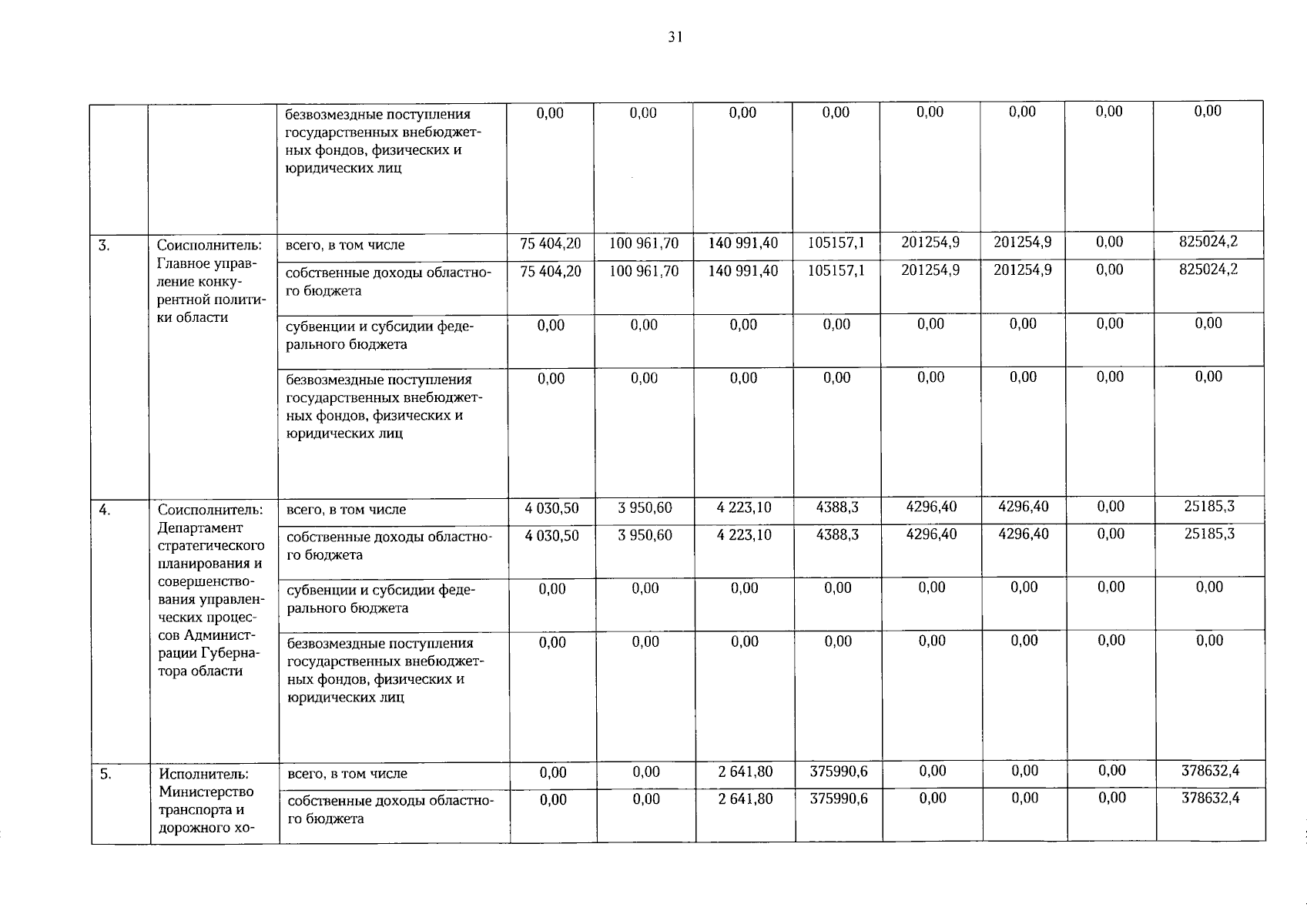 31

| | | | | | | | | | | |
|---|---|---|---|---|---|---|---|---|---|---|
| | | безвозмездные поступления государственных внебюджетных фондов, физических и юридических лиц | 0,00 | 0,00 | 0,00 | 0,00 | 0,00 | 0,00 | 0,00 | 0,00 |
| 3. | Соисполнитель: Главное управление конкурентной политики области | всего, в том числе | 75 404,20 | 100 961,70 | 140 991,40 | 105157,1 | 201254,9 | 201254,9 | 0,00 | 825024,2 |
| | | собственные доходы областного бюджета | 75 404,20 | 100 961,70 | 140 991,40 | 105157,1 | 201254,9 | 201254,9 | 0,00 | 825024,2 |
| | | субвенции и субсидии федерального бюджета | 0,00 | 0,00 | 0,00 | 0,00 | 0,00 | 0,00 | 0,00 | 0,00 |
| | | безвозмездные поступления государственных внебюджетных фондов, физических и юридических лиц | 0,00 | 0,00 | 0,00 | 0,00 | 0,00 | 0,00 | 0,00 | 0,00 |
| 4. | Соисполнитель: Департамент стратегического планирования и совершенствования управленческих процессов Администрации Губернатора области | всего, в том числе | 4 030,50 | 3 950,60 | 4 223,10 | 4388,3 | 4296,40 | 4296,40 | 0,00 | 25185,3 |
| | | собственные доходы областного бюджета | 4 030,50 | 3 950,60 | 4 223,10 | 4388,3 | 4296,40 | 4296,40 | 0,00 | 25185,3 |
| | | субвенции и субсидии федерального бюджета | 0,00 | 0,00 | 0,00 | 0,00 | 0,00 | 0,00 | 0,00 | 0,00 |
| | | безвозмездные поступления государственных внебюджетных фондов, физических и юридических лиц | 0,00 | 0,00 | 0,00 | 0,00 | 0,00 | 0,00 | 0,00 | 0,00 |
| 5. | Исполнитель: Министерство транспорта и дорожного хо- | всего, в том числе | 0,00 | 0,00 | 2 641,80 | 375990,6 | 0,00 | 0,00 | 0,00 | 378632,4 |
| | | собственные доходы областного бюджета | 0,00 | 0,00 | 2 641,80 | 375990,6 | 0,00 | 0,00 | 0,00 | 378632,4 |